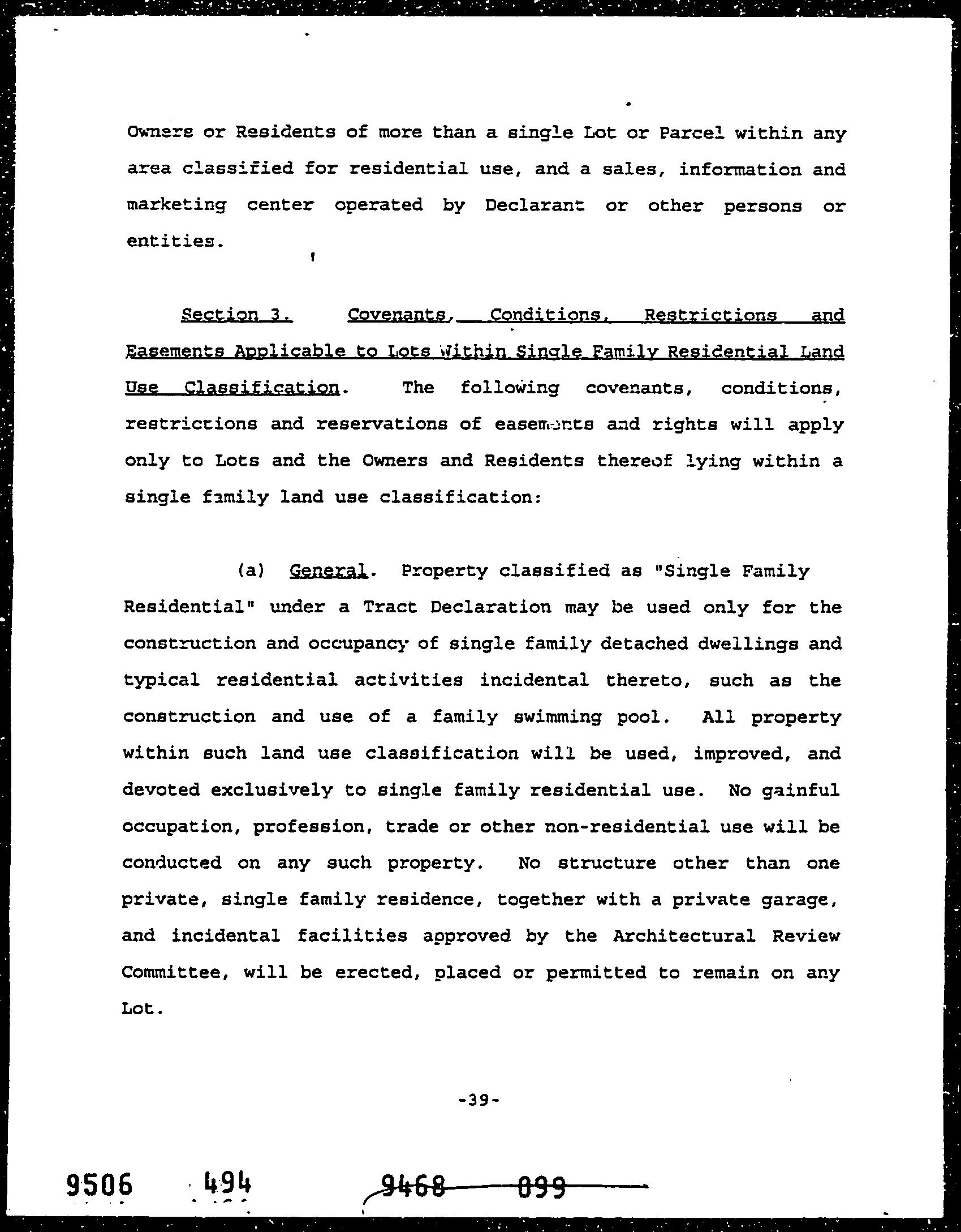 Owners or Residents of more than a single Lot or Parcel within any area classified for residential use, and a sales, information and marketing center operated by Declarant or other persons or entities.

Section 3. Covenants, Conditions, Restrictions and Easements Applicable to Lots Within Single Family Residential Land Use Classification. The following covenants, conditions, restrictions and reservations of easements and rights will apply only to Lots and the Owners and Residents thereof lying within a single family land use classification:

(a) General. Property classified as "Single Family Residential" under a Tract Declaration may be used only for the construction and occupancy of single family detached dwellings and typical residential activities incidental thereto, such as the construction and use of a family swimming pool. All property within such land use classification will be used, improved, and devoted exclusively to single family residential use. No gainful occupation, profession, trade or other non-residential use will be conducted on any such property. No structure other than one private, single family residence, together with a private garage, and incidental facilities approved by the Architectural Review Committee, will be erected, placed or permitted to remain on any Lot.

-39-

9506 494 9468 099